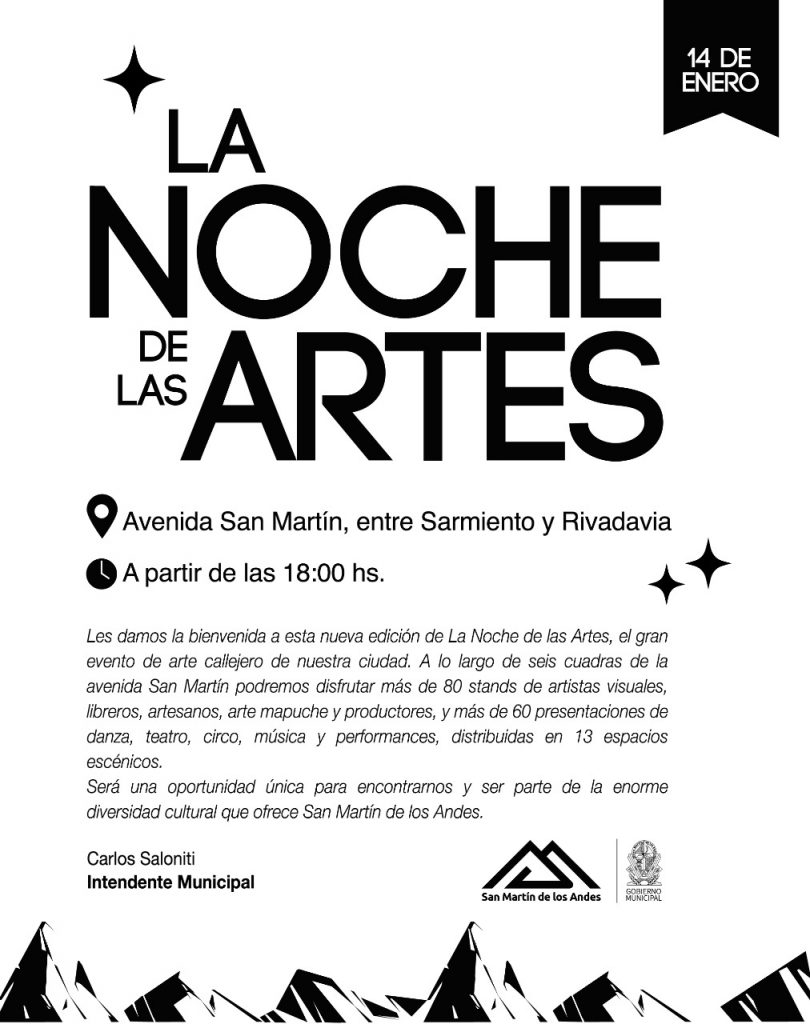 14 DE ENERO

LA NOCHE DE LAS ARTES

Avenida San Martín, entre Sarmiento y Rivadavia

A partir de las 18:00 hs.

Les damos la bienvenida a esta nueva edición de La Noche de las Artes, el gran evento de arte callejero de nuestra ciudad. A lo largo de seis cuadras de la avenida San Martín podremos disfrutar más de 80 stands de artistas visuales, libreros, artesanos, arte mapuche y productores, y más de 60 presentaciones de danza, teatro, circo, música y performances, distribuidas en 13 espacios escénicos.
Será una oportunidad única para encontrarnos y ser parte de la enorme diversidad cultural que ofrece San Martín de los Andes.

Carlos Saloniti
Intendente Municipal

San Martín de los Andes

GOBIERNO MUNICIPAL